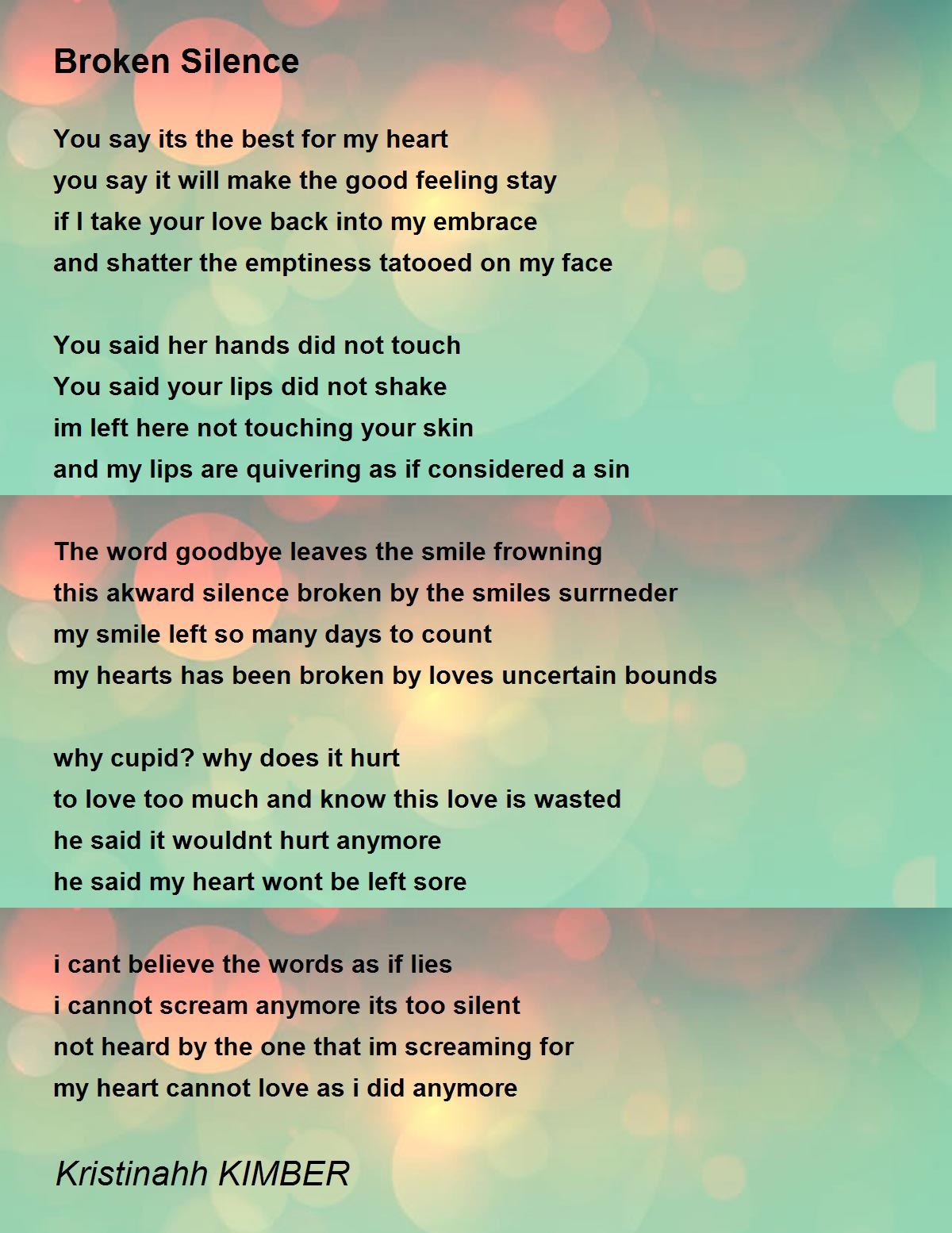 Broken Silence

You say its the best for my heart
you say it will make the good feeling stay
if I take your love back into my embrace
and shatter the emptiness tatooed on my face

You said her hands did not touch
You said your lips did not shake
im left here not touching your skin
and my lips are quivering as if considered a sin

The word goodbye leaves the smile frowning
this akward silence broken by the smiles surrneder
my smile left so many days to count
my hearts has been broken by loves uncertain bounds

why cupid? why does it hurt
to love too much and know this love is wasted
he said it wouldnt hurt anymore
he said my heart wont be left sore

i cant believe the words as if lies
i cannot scream anymore its too silent
not heard by the one that im screaming for
my heart cannot love as i did anymore

Kristinahh KIMBER